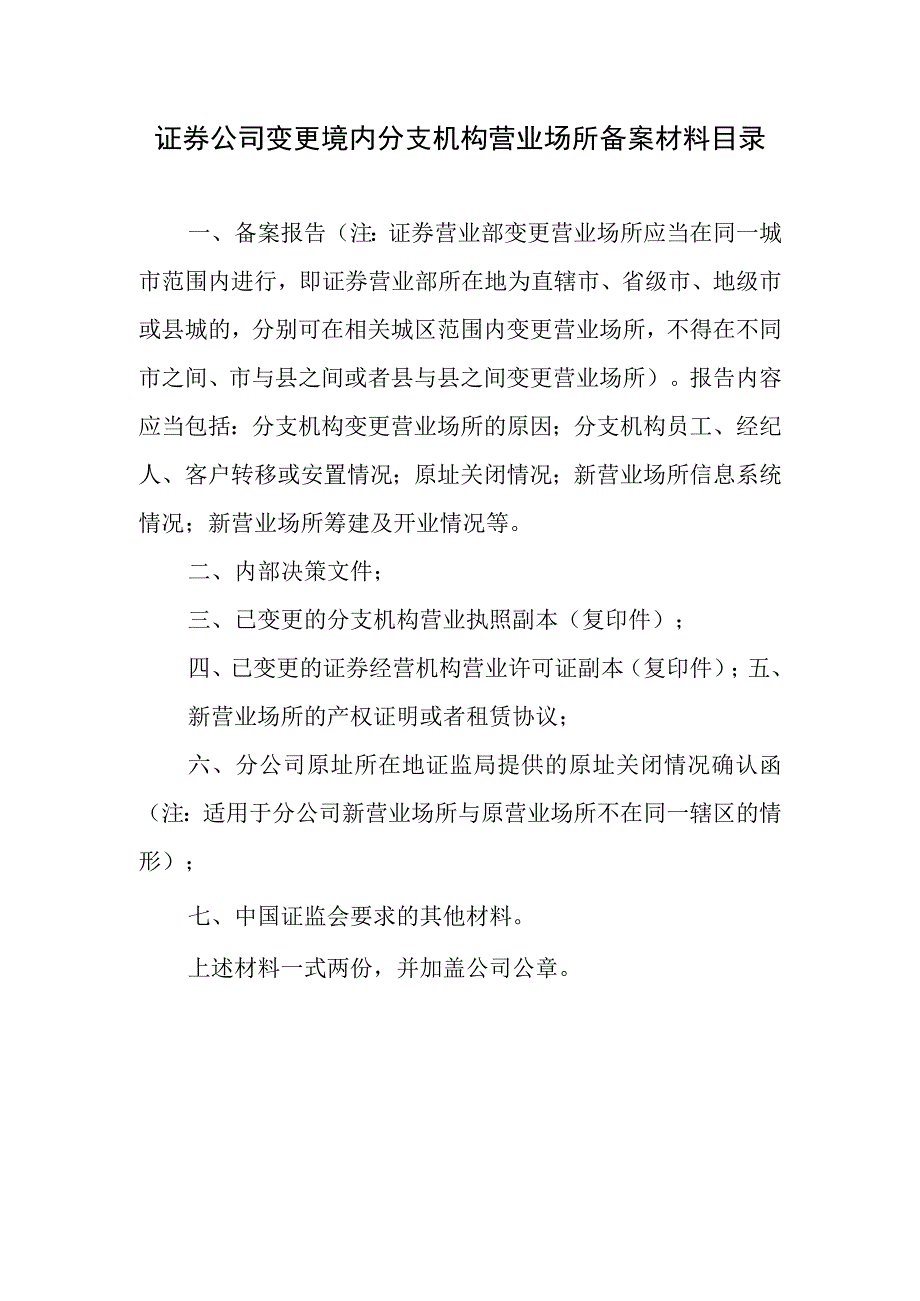 证券公司变更境内分支机构营业场所备案材料目录

一、备案报告（注：证券营业部变更营业场所应当在同一城市范围内进行，即证券营业部所在地为直辖市、省级市、地级市或县城的，分别可在相关城区范围内变更营业场所，不得在不同市之间、市与县之间或者县与县之间变更营业场所）。报告内容应当包括：分支机构变更营业场所的原因；分支机构员工、经纪人、客户转移或安置情况；原址关闭情况；新营业场所信息系统情况；新营业场所筹建及开业情况等。

二、内部决策文件；

三、已变更的分支机构营业执照副本（复印件）；

四、已变更的证券经营机构营业许可证副本（复印件）；五、新营业场所的产权证明或者租赁协议；

六、分公司原址所在地证监局提供的原址关闭情况确认函（注：适用于分公司新营业场所与原营业场所不在同一辖区的情形）；

七、中国证监会要求的其他材料。

上述材料一式两份，并加盖公司公章。